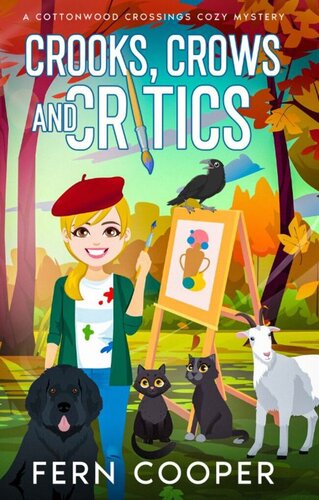 A COTTONWOOD CROSSINGS COZY MYSTERY

CROOKS, CROWS AND CRITICS

FERN COOPER